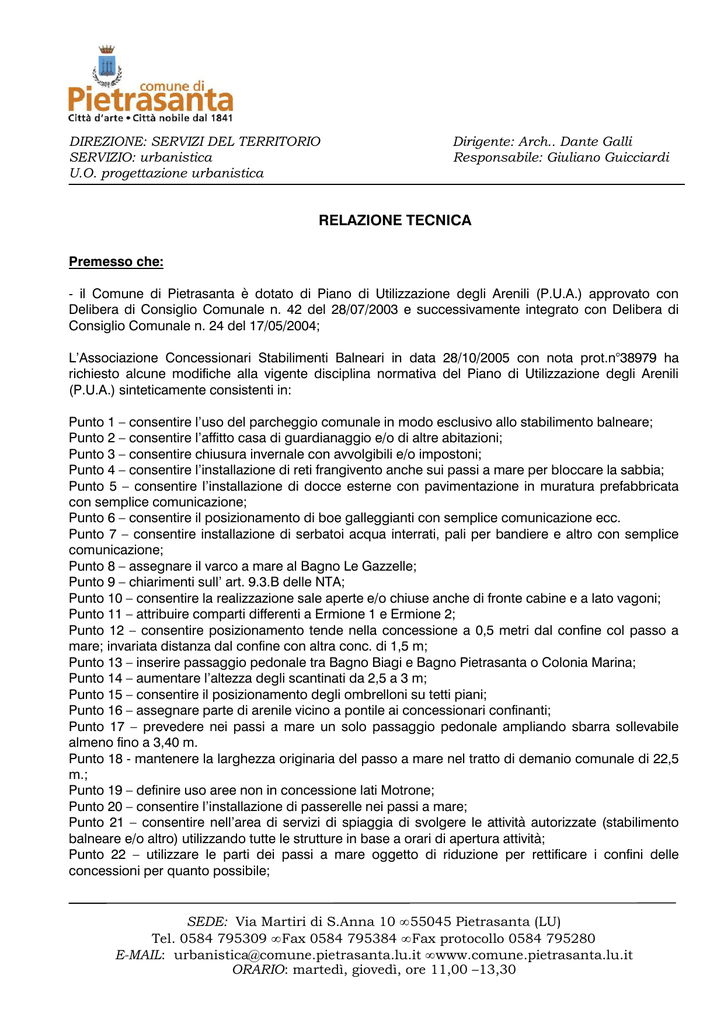 comune di
Pietrasanta
Città d'arte • Città nobile dal 1841

DIREZIONE: SERVIZI DEL TERRITORIO
SERVIZIO: urbanistica
U.O. progettazione urbanistica

Dirigente: Arch.. Dante Galli
Responsabile: Giuliano Guicciardi

RELAZIONE TECNICA

Premesso che:

- il Comune di Pietrasanta è dotato di Piano di Utilizzazione degli Arenili (P.U.A.) approvato con Delibera di Consiglio Comunale n. 42 del 28/07/2003 e successivamente integrato con Delibera di Consiglio Comunale n. 24 del 17/05/2004;

L'Associazione Concessionari Stabilimenti Balneari in data 28/10/2005 con nota prot.n°38979 ha richiesto alcune modifiche alla vigente disciplina normativa del Piano di Utilizzazione degli Arenili (P.U.A.) sinteticamente consistenti in:

Punto 1 – consentire l'uso del parcheggio comunale in modo esclusivo allo stabilimento balneare;
Punto 2 – consentire l'affitto casa di guardianaggio e/o di altre abitazioni;
Punto 3 – consentire chiusura invernale con avvolgibili e/o impostoni;
Punto 4 – consentire l'installazione di reti frangivento anche sui passi a mare per bloccare la sabbia;
Punto 5 – consentire l'installazione di docce esterne con pavimentazione in muratura prefabbricata con semplice comunicazione;
Punto 6 – consentire il posizionamento di boe galleggianti con semplice comunicazione ecc.
Punto 7 – consentire installazione di serbatoi acqua interrati, pali per bandiere e altro con semplice comunicazione;
Punto 8 – assegnare il varco a mare al Bagno Le Gazzelle;
Punto 9 – chiarimenti sull' art. 9.3.B delle NTA;
Punto 10 – consentire la realizzazione sale aperte e/o chiuse anche di fronte cabine e a lato vagoni;
Punto 11 – attribuire comparti differenti a Ermione 1 e Ermione 2;
Punto 12 – consentire posizionamento tende nella concessione a 0,5 metri dal confine col passo a mare; invariata distanza dal confine con altra conc. di 1,5 m;
Punto 13 – inserire passaggio pedonale tra Bagno Biagi e Bagno Pietrasanta o Colonia Marina;
Punto 14 – aumentare l'altezza degli scantinati da 2,5 a 3 m;
Punto 15 – consentire il posizionamento degli ombrelloni su tetti piani;
Punto 16 – assegnare parte di arenile vicino a pontile ai concessionari confinanti;
Punto 17 – prevedere nei passi a mare un solo passaggio pedonale ampliando sbarra sollevabile almeno fino a 3,40 m.
Punto 18 - mantenere la larghezza originaria del passo a mare nel tratto di demanio comunale di 22,5 m.;
Punto 19 – definire uso aree non in concessione lati Motrone;
Punto 20 – consentire l'installazione di passerelle nei passi a mare;
Punto 21 – consentire nell'area di servizi di spiaggia di svolgere le attività autorizzate (stabilimento balneare e/o altro) utilizzando tutte le strutture in base a orari di apertura attività;
Punto 22 – utilizzare le parti dei passi a mare oggetto di riduzione per rettificare i confini delle concessioni per quanto possibile;

SEDE: Via Martiri di S.Anna 10 ∞55045 Pietrasanta (LU)
Tel. 0584 795309 ∞Fax 0584 795384 ∞Fax protocollo 0584 795280
E-MAIL: urbanistica@comune.pietrasanta.lu.it ∞www.comune.pietrasanta.lu.it
ORARIO: martedì, giovedì, ore 11,00 –13,30